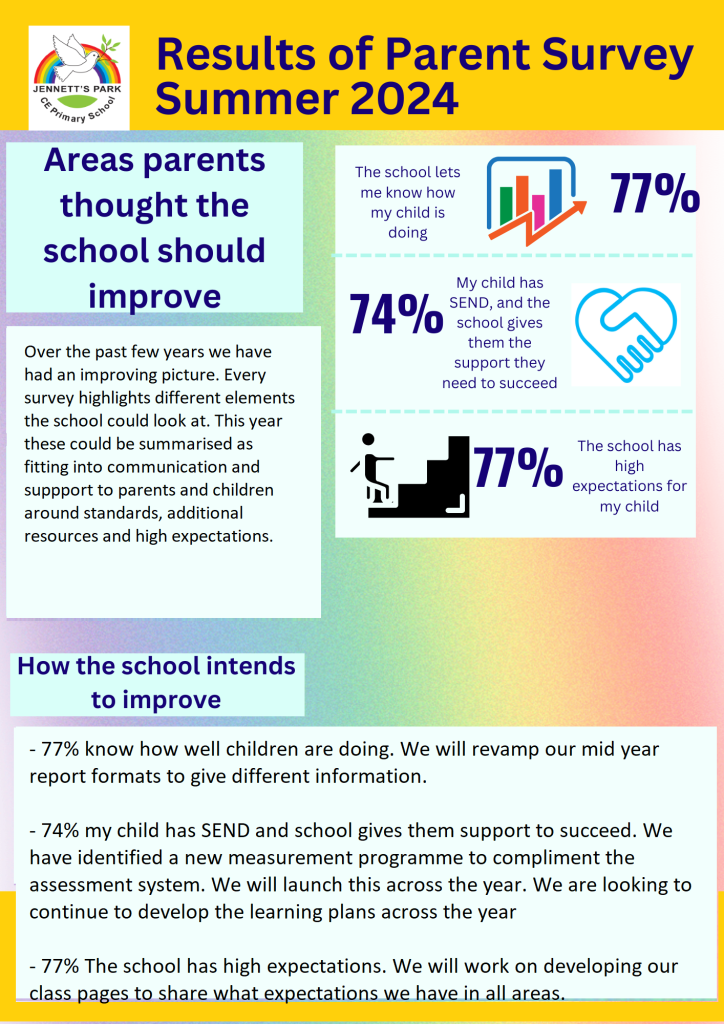 JENNETT'S PARK
CE Primary School

Results of Parent Survey Summer 2024

Areas parents thought the school should improve

Over the past few years we have had an improving picture. Every survey highlights different elements the school could look at. This year these could be summarised as fitting into communication and suppport to parents and children around standards, additional resources and high expectations.

The school lets me know how my child is doing

77%

74%

My child has SEND, and the school gives them the support they need to succeed

77%

The school has high expectations for my child

How the school intends to improve

- 77% know how well children are doing. We will revamp our mid year report formats to give different information.

- 74% my child has SEND and school gives them support to succeed. We have identified a new measurement programme to compliment the assessment system. We will launch this across the year. We are looking to continue to develop the learning plans across the year

- 77% The school has high expectations. We will work on developing our class pages to share what expectations we have in all areas.